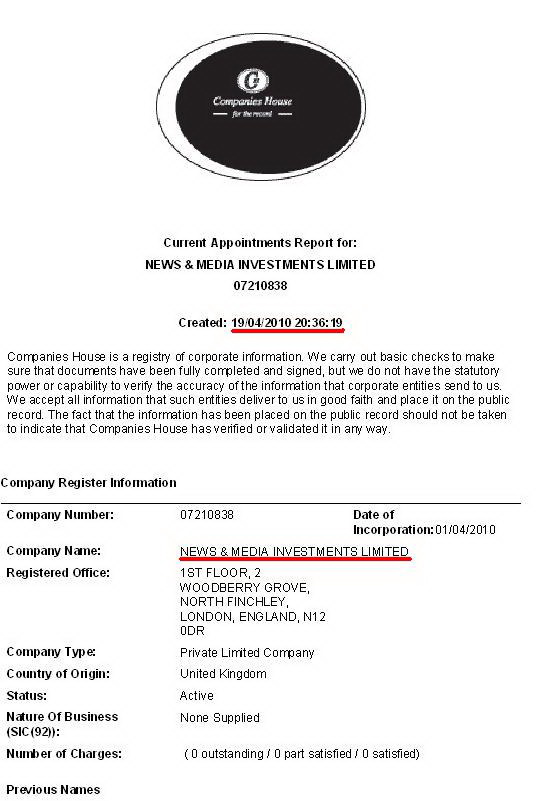 Companies House
for the record

Current Appointments Report for:
NEWS & MEDIA INVESTMENTS LIMITED
07210838

Created: 19/04/2010 20:36:19

Companies House is a registry of corporate information. We carry out basic checks to make sure that documents have been fully completed and signed, but we do not have the statutory power or capability to verify the accuracy of the information that corporate entities send to us. We accept all information that such entities deliver to us in good faith and place it on the public record. The fact that the information has been placed on the public record should not be taken to indicate that Companies House has verified or validated it in any way.

Company Register Information

Company Number: 07210838
Date of Incorporation: 01/04/2010
Company Name: NEWS & MEDIA INVESTMENTS LIMITED
Registered Office: 1ST FLOOR, 2
WOODBERRY GROVE,
NORTH FINCHLEY,
LONDON, ENGLAND, N12
0DR
Company Type: Private Limited Company
Country of Origin: United Kingdom
Status: Active
Nature Of Business (SIC(92)): None Supplied
Number of Charges: ( 0 outstanding / 0 part satisfied / 0 satisfied)

Previous Names